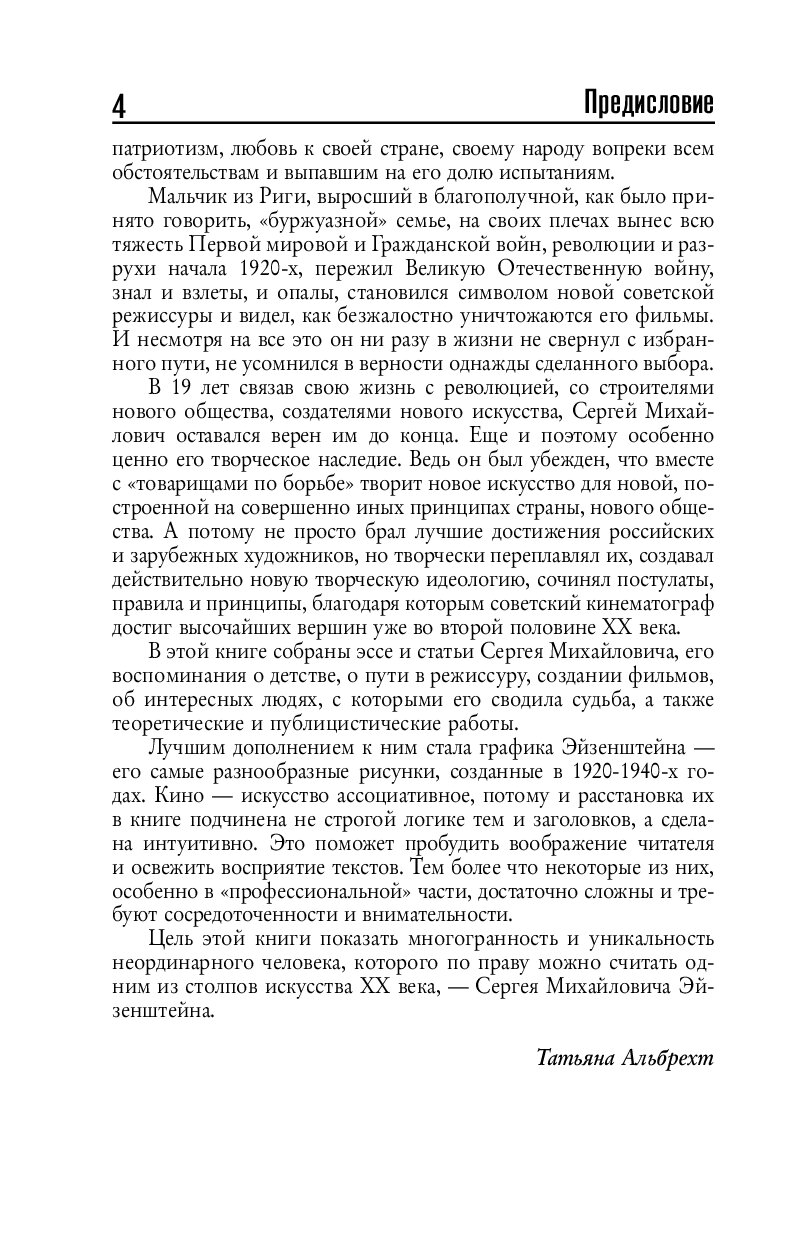 4

Предисловие

патриотизм, любовь к своей стране, своему народу вопреки всем обстоятельствам и выпавшим на его долю испытаниям.

Мальчик из Риги, выросший в благополучной, как было принято говорить, «буржуазной» семье, на своих плечах вынес всю тяжесть Первой мировой и Гражданской войн, революции и разрухи начала 1920-х, пережил Великую Отечественную войну, знал и взлеты, и опалы, становился символом новой советской режиссуры и видел, как безжалостно уничтожаются его фильмы. И несмотря на все это он ни разу в жизни не свернул с избранного пути, не усомнился в верности однажды сделанного выбора.

В 19 лет связав свою жизнь с революцией, со строителями нового общества, создателями нового искусства, Сергей Михайлович оставался верен им до конца. Еще и поэтому особенно ценно его творческое наследие. Ведь он был убежден, что вместе с «товарищами по борьбе» творит новое искусство для новой, построенной на совершенно иных принципах страны, нового общества. А потому не просто брал лучшие достижения российских и зарубежных художников, но творчески переплавлял их, создавал действительно новую творческую идеологию, сочинял постулаты, правила и принципы, благодаря которым советский кинематограф достиг высочайших вершин уже во второй половине XX века.

В этой книге собраны эссе и статьи Сергея Михайловича, его воспоминания о детстве, о пути в режиссуру, создании фильмов, об интересных людях, с которыми его сводила судьба, а также теоретические и публицистические работы.

Лучшим дополнением к ним стала графика Эйзенштейна — его самые разнообразные рисунки, созданные в 1920-1940-х годах. Кино — искусство ассоциативное, потому и расстановка их в книге подчинена не строгой логике тем и заголовков, а сделана интуитивно. Это поможет пробудить воображение читателя и освежить восприятие текстов. Тем более что некоторые из них, особенно в «профессиональной» части, достаточно сложны и требуют сосредоточенности и внимательности.

Цель этой книги показать многогранность и уникальность неординарного человека, которого по праву можно считать одним из столпов искусства XX века, — Сергея Михайловича Эйзенштейна.

Татьяна Альбрехт